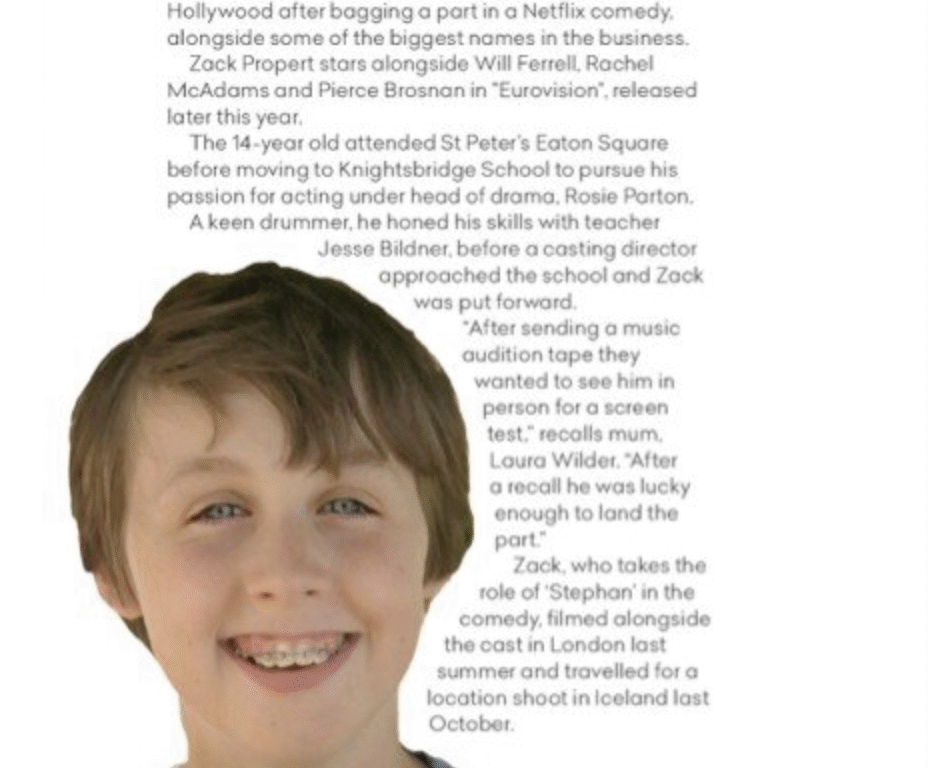 Hollywood after bagging a part in a Netflix comedy, alongside some of the biggest names in the business.

Zack Propert stars alongside Will Ferrell, Rachel McAdams and Pierce Brosnan in "Eurovision", released later this year.

The 14-year old attended St Peter's Eaton Square before moving to Knightsbridge School to pursue his passion for acting under head of drama, Rosie Parton.

A keen drummer, he honed his skills with teacher Jesse Bildner, before a casting director approached the school and Zack was put forward.

"After sending a music audition tape they wanted to see him in person for a screen test," recalls mum, Laura Wilder. "After a recall he was lucky enough to land the part."

Zack, who takes the role of 'Stephan' in the comedy, filmed alongside the cast in London last summer and travelled for a location shoot in Iceland last October.